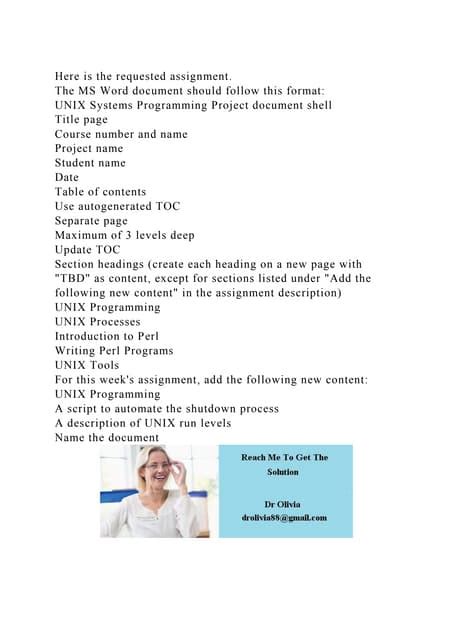 Here is the requested assignment.
The MS Word document should follow this format:
UNIX Systems Programming Project document shell
Title page
Course number and name
Project name
Student name
Date
Table of contents
Use autogenerated TOC
Separate page
Maximum of 3 levels deep
Update TOC
Section headings (create each heading on a new page with "TBD" as content, except for sections listed under "Add the following new content" in the assignment description)
UNIX Programming
UNIX Processes
Introduction to Perl
Writing Perl Programs
UNIX Tools
For this week's assignment, add the following new content:
UNIX Programming
A script to automate the shutdown process
A description of UNIX run levels
Name the document

Reach Me To Get The Solution

Dr Olivia
drolivia88@gmail.com